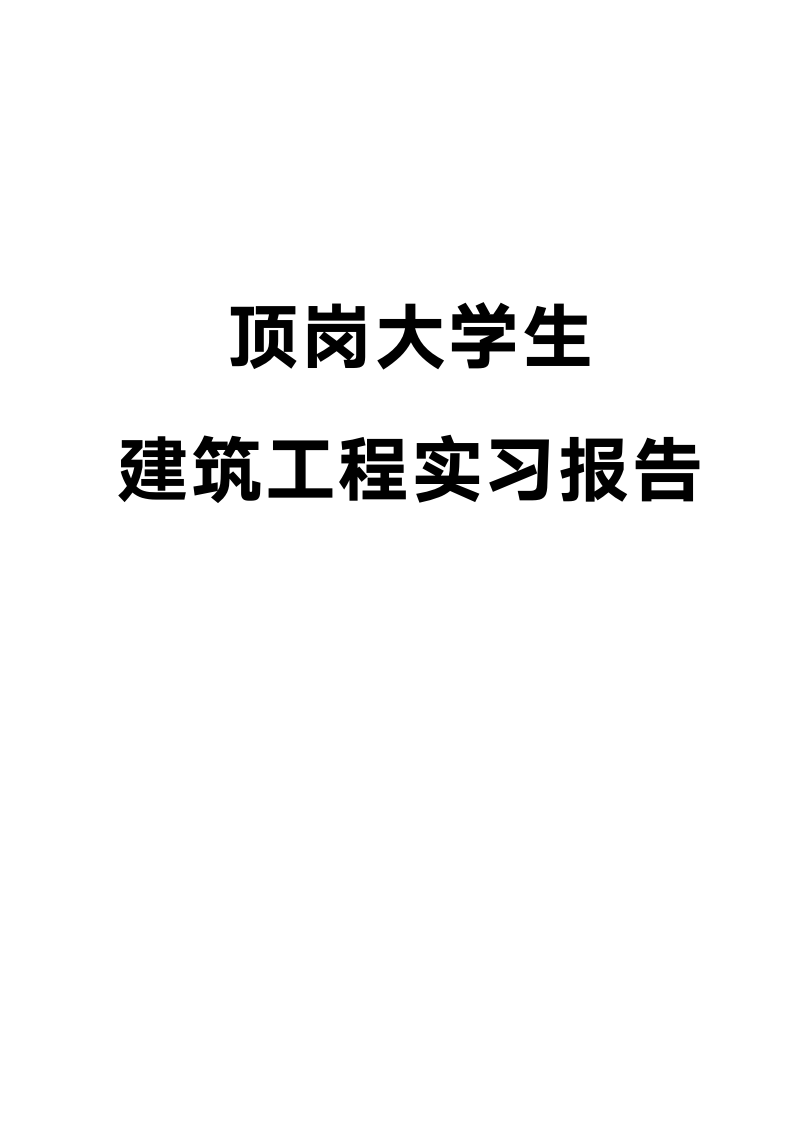 顶岗大学生

建筑工程实习报告